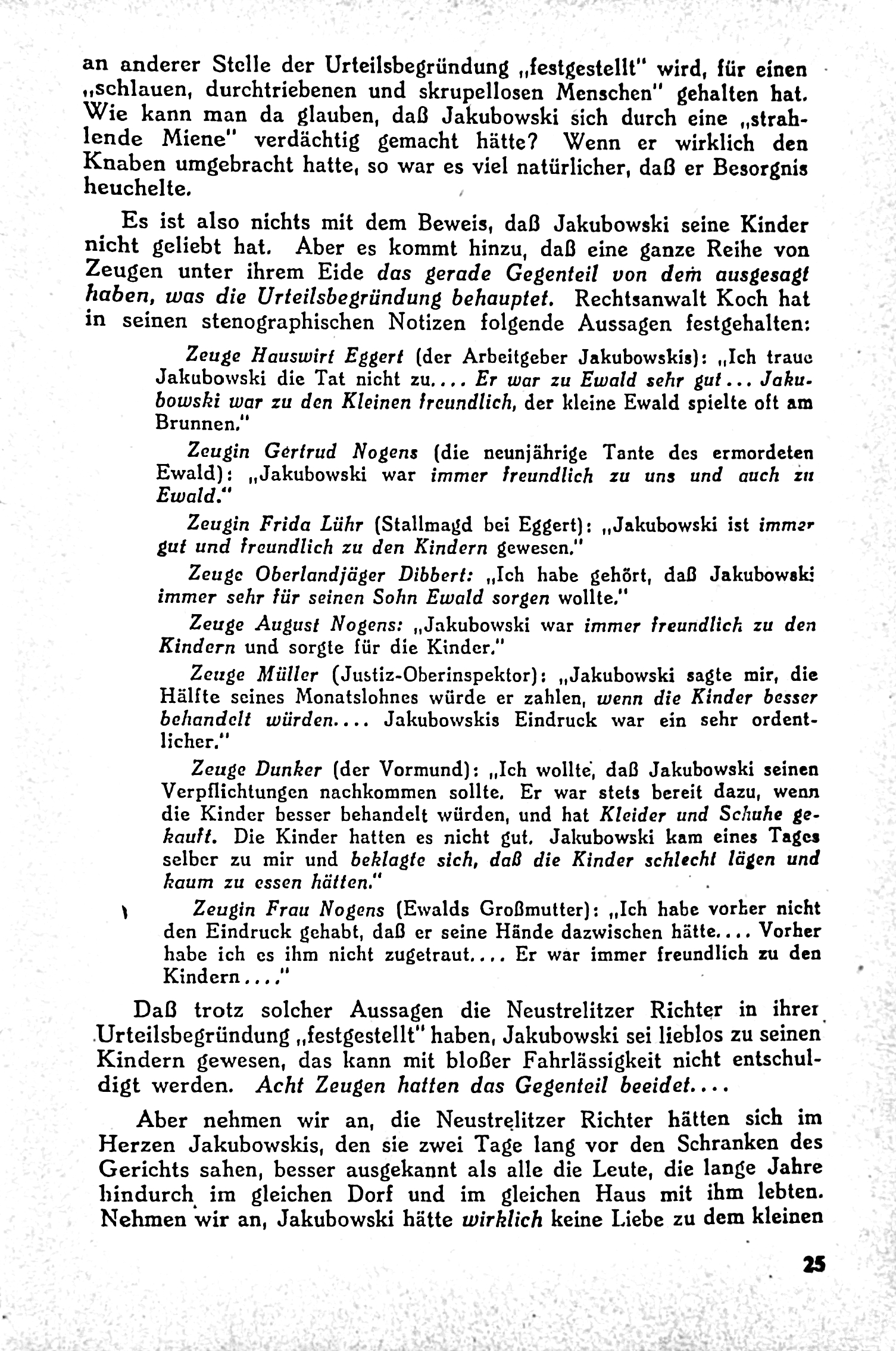 an anderer Stelle der Urteilsbegründung „festgestellt" wird, für einen „schlauen, durchtriebenen und skrupellosen Menschen" gehalten hat. Wie kann man da glauben, daß Jakubowski sich durch eine „strahlende Miene" verdächtig gemacht hätte? Wenn er wirklich den Knaben umgebracht hatte, so war es viel natürlicher, daß er Besorgnis heuchelte.

Es ist also nichts mit dem Beweis, daß Jakubowski seine Kinder nicht geliebt hat. Aber es kommt hinzu, daß eine ganze Reihe von Zeugen unter ihrem Eide das gerade Gegenteil von dem ausgesagt haben, was die Urteilsbegründung behauptet. Rechtsanwalt Koch hat in seinen stenographischen Notizen folgende Aussagen festgehalten:

Zeuge Hauswirt Eggert (der Arbeitgeber Jakubowskis): „Ich traue Jakubowski die Tat nicht zu.... Er war zu Ewald sehr gut... Jakubowski war zu den Kleinen freundlich, der kleine Ewald spielte oft am Brunnen."

Zeugin Gertrud Nogens (die neunjährige Tante des ermordeten Ewald): „Jakubowski war immer freundlich zu uns und auch zu Ewald."

Zeugin Frida Lühr (Stallmagd bei Eggert): „Jakubowski ist immer gut und freundlich zu den Kindern gewesen."

Zeuge Oberlandjäger Dibbert: „Ich habe gehört, daß Jakubowski immer sehr für seinen Sohn Ewald sorgen wollte."

Zeuge August Nogens: „Jakubowski war immer freundlich zu den Kindern und sorgte für die Kinder."

Zeuge Müller (Justiz-Oberinspektor): „Jakubowski sagte mir, die Hälfte seines Monatslohnes würde er zahlen, wenn die Kinder besser behandelt würden.... Jakubowskis Eindruck war ein sehr ordentlicher."

Zeuge Dunker (der Vormund): „Ich wollte, daß Jakubowski seinen Verpflichtungen nachkommen sollte. Er war stets bereit dazu, wenn die Kinder besser behandelt würden, und hat Kleider und Schuhe gekauft. Die Kinder hatten es nicht gut. Jakubowski kam eines Tages selber zu mir und beklagte sich, daß die Kinder schlecht lägen und kaum zu essen hätten."

Zeugin Frau Nogens (Ewalds Großmutter): „Ich habe vorher nicht den Eindruck gehabt, daß er seine Hände dazwischen hätte.... Vorher habe ich es ihm nicht zugetraut.... Er war immer freundlich zu den Kindern...."

Daß trotz solcher Aussagen die Neustrelitzer Richter in ihrer Urteilsbegründung „festgestellt" haben, Jakubowski sei lieblos zu seinen Kindern gewesen, das kann mit bloßer Fahrlässigkeit nicht entschuldigt werden. Acht Zeugen hatten das Gegenteil beeidet....

Aber nehmen wir an, die Neustrelitzer Richter hätten sich im Herzen Jakubowskis, den sie zwei Tage lang vor den Schranken des Gerichts sahen, besser ausgekannt als alle die Leute, die lange Jahre hindurch im gleichen Dorf und im gleichen Haus mit ihm lebten. Nehmen wir an, Jakubowski hätte wirklich keine Liebe zu dem kleinen

25